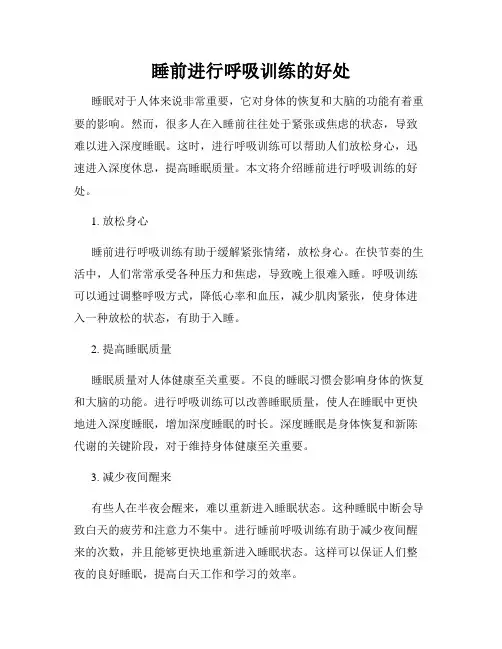 睡前进行呼吸训练的好处

睡眠对于人体来说非常重要，它对身体的恢复和大脑的功能有着重要的影响。然而，很多人在入睡前往往处于紧张或焦虑的状态，导致难以进入深度睡眠。这时，进行呼吸训练可以帮助人们放松身心，迅速进入深度休息，提高睡眠质量。本文将介绍睡前进行呼吸训练的好处。

1. 放松身心

睡前进行呼吸训练有助于缓解紧张情绪，放松身心。在快节奏的生活中，人们常常承受各种压力和焦虑，导致晚上很难入睡。呼吸训练可以通过调整呼吸方式，降低心率和血压，减少肌肉紧张，使身体进入一种放松的状态，有助于入睡。

2. 提高睡眠质量

睡眠质量对人体健康至关重要。不良的睡眠习惯会影响身体的恢复和大脑的功能。进行呼吸训练可以改善睡眠质量，使人在睡眠中更快地进入深度睡眠，增加深度睡眠的时长。深度睡眠是身体恢复和新陈代谢的关键阶段，对于维持身体健康至关重要。

3. 减少夜间醒来

有些人在半夜会醒来，难以重新进入睡眠状态。这种睡眠中断会导致白天的疲劳和注意力不集中。进行睡前呼吸训练有助于减少夜间醒来的次数，并且能够更快地重新进入睡眠状态。这样可以保证人们整夜的良好睡眠，提高白天工作和学习的效率。